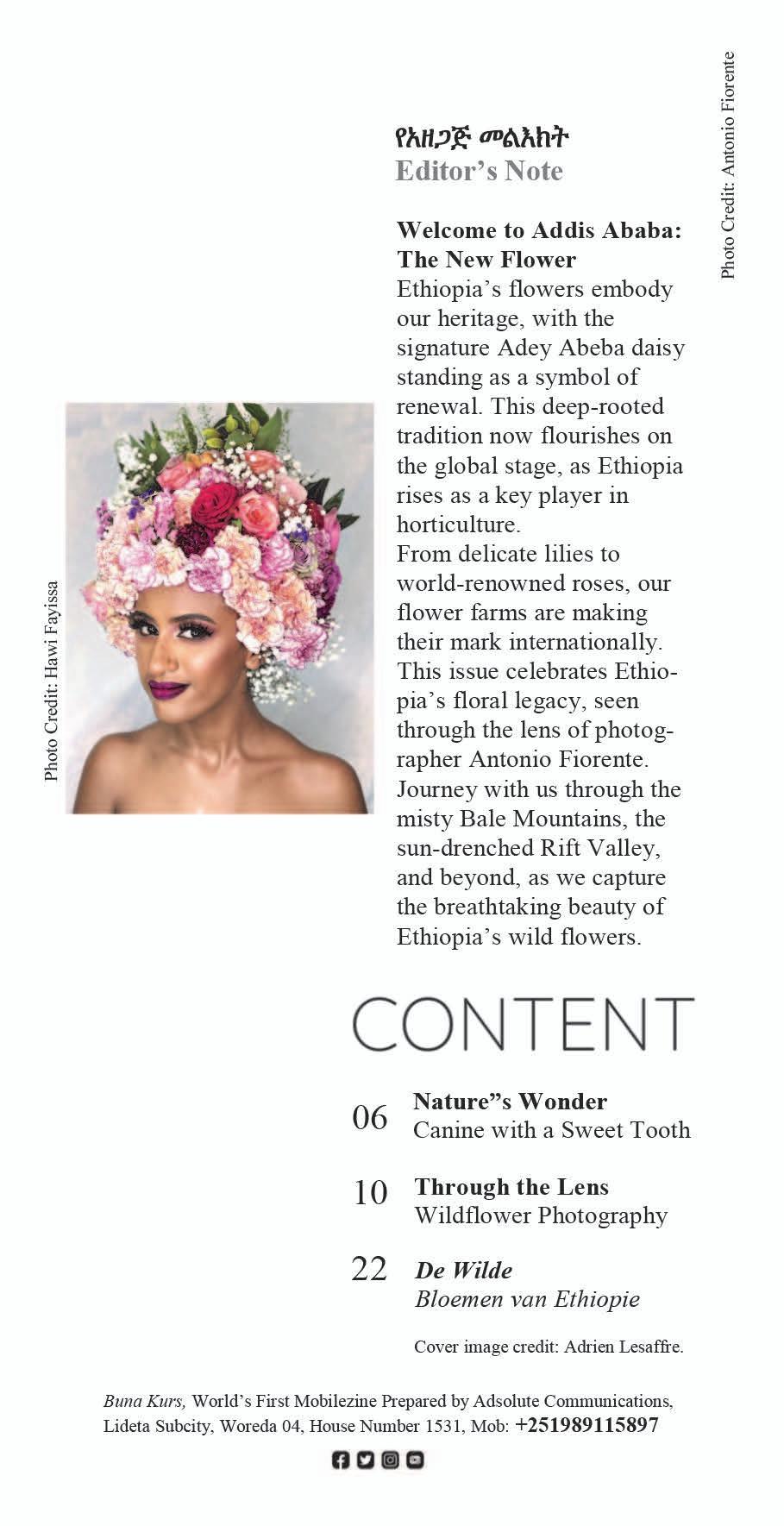 Photo Credit: Antonio Fiorente

የአዘጋጅ መልእክት
Editor’s Note

Welcome to Addis Ababa: The New Flower
Ethiopia’s flowers embody our heritage, with the signature Adey Abeba daisy standing as a symbol of renewal. This deep-rooted tradition now flourishes on the global stage, as Ethiopia rises as a key player in horticulture.
From delicate lilies to world-renowned roses, our flower farms are making their mark internationally. This issue celebrates Ethiopia’s floral legacy, seen through the lens of photographer Antonio Fiorente. Journey with us through the misty Bale Mountains, the sun-drenched Rift Valley, and beyond, as we capture the breathtaking beauty of Ethiopia’s wild flowers.

Photo Credit: Hawi Fayissa

CONTENT

06 Nature”s Wonder
Canine with a Sweet Tooth

10 Through the Lens
Wildflower Photography

22 De Wilde
Bloemen van Ethiopie

Cover image credit: Adrien Lesaffre.

Buna Kurs, World’s First Mobilezine Prepared by Adsolute Communications, Lideta Subcity, Woreda 04, House Number 1531, Mob: +251989115897